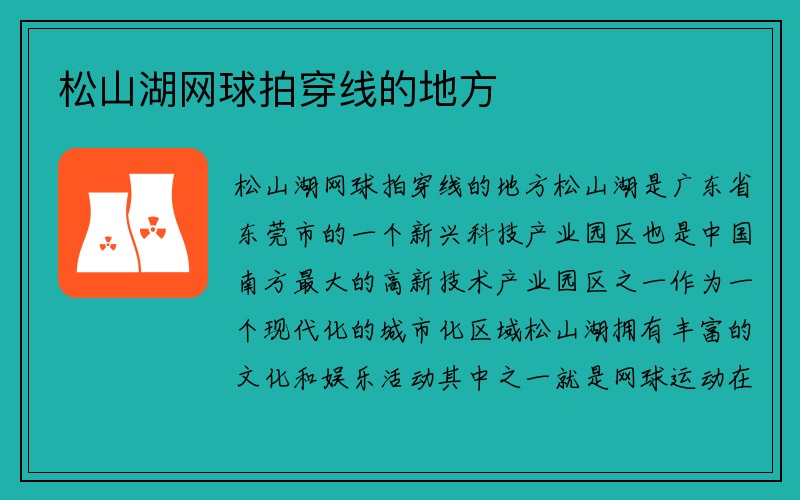 松山湖网球拍穿线的地方

松山湖网球拍穿线的地方松山湖是广东省东莞市的一个新兴科技产业园区也是中国南方最大的高新技术产业园区之一作为一个现代化的城市化区域松山湖拥有丰富的文化和娱乐活动其中之一就是网球运动在